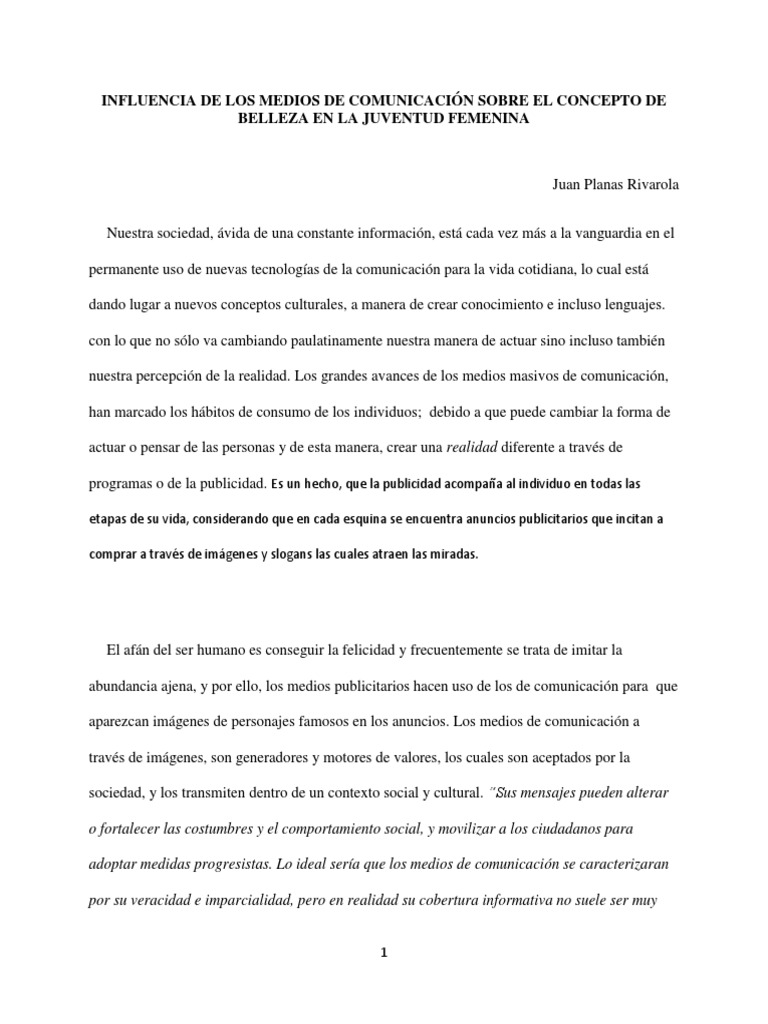 INFLUENCIA DE LOS MEDIOS DE COMUNICACIÓN SOBRE EL CONCEPTO DE BELLEZA EN LA JUVENTUD FEMENINA

Juan Planas Rivarola

Nuestra sociedad, ávida de una constante información, está cada vez más a la vanguardia en el permanente uso de nuevas tecnologías de la comunicación para la vida cotidiana, lo cual está dando lugar a nuevos conceptos culturales, a manera de crear conocimiento e incluso lenguajes. con lo que no sólo va cambiando paulatinamente nuestra manera de actuar sino incluso también nuestra percepción de la realidad. Los grandes avances de los medios masivos de comunicación, han marcado los hábitos de consumo de los individuos; debido a que puede cambiar la forma de actuar o pensar de las personas y de esta manera, crear una realidad diferente a través de programas o de la publicidad. Es un hecho, que la publicidad acompaña al individuo en todas las etapas de su vida, considerando que en cada esquina se encuentra anuncios publicitarios que incitan a comprar a través de imágenes y slogans las cuales atraen las miradas.

El afán del ser humano es conseguir la felicidad y frecuentemente se trata de imitar la abundancia ajena, y por ello, los medios publicitarios hacen uso de los de comunicación para que aparezcan imágenes de personajes famosos en los anuncios. Los medios de comunicación a través de imágenes, son generadores y motores de valores, los cuales son aceptados por la sociedad, y los transmiten dentro de un contexto social y cultural. "Sus mensajes pueden alterar o fortalecer las costumbres y el comportamiento social, y movilizar a los ciudadanos para adoptar medidas progresistas. Lo ideal sería que los medios de comunicación se caracterizaran por su veracidad e imparcialidad, pero en realidad su cobertura informativa no suele ser muy

1